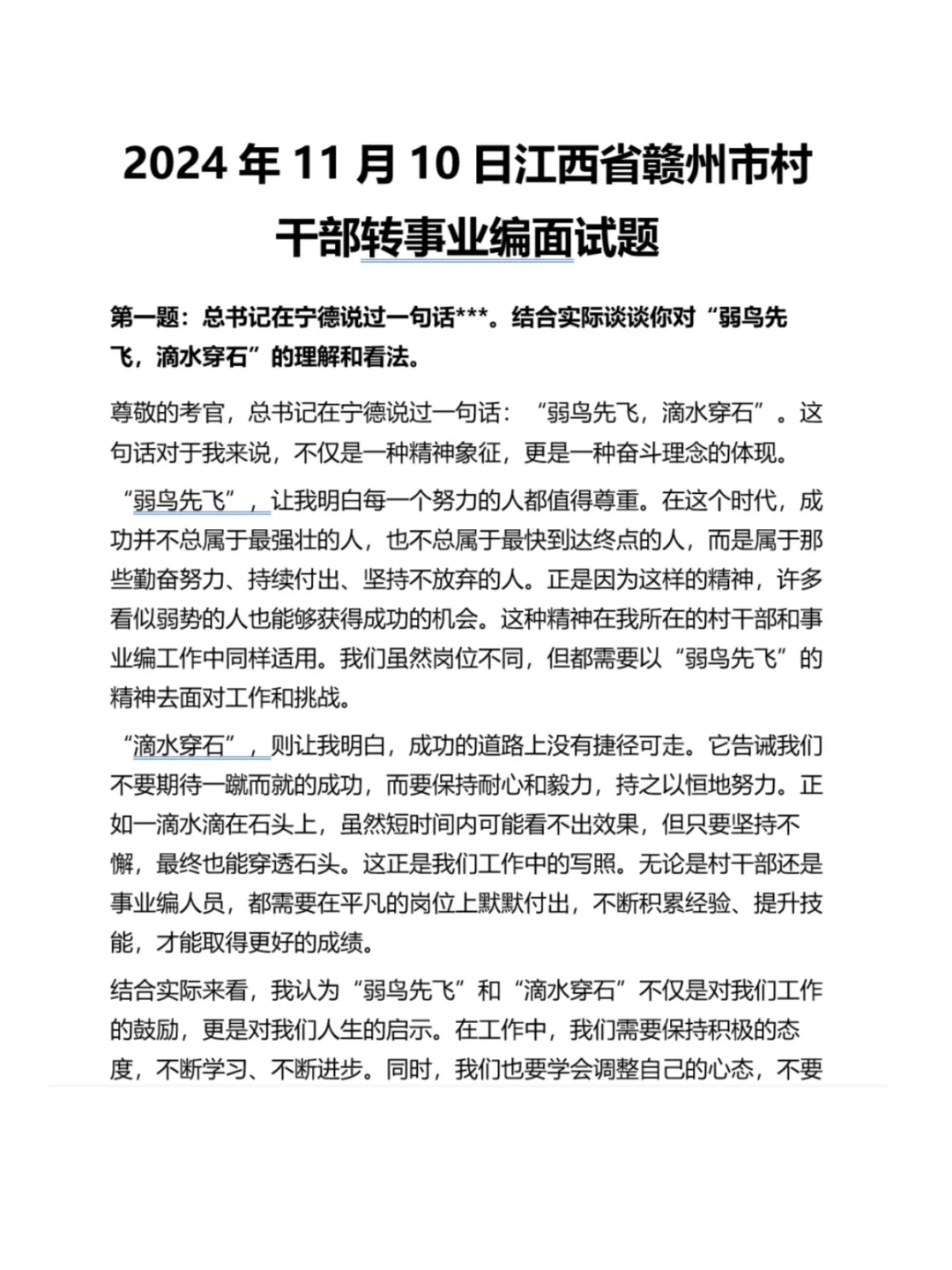 2024 年 11 月 10 日江西省赣州市村干部转事业编面试题

第一题：总书记在宁德说过一句话***。结合实际谈谈你对“弱鸟先飞，滴水穿石”的理解和看法。

尊敬的考官，总书记在宁德说过一句话：“弱鸟先飞，滴水穿石”。这句话对于我来说，不仅是一种精神象征，更是一种奋斗理念的体现。

“弱鸟先飞”，让我明白每一个努力的人都值得尊重。在这个时代，成功并不总属于最强壮的人，也不总属于最快到达终点的人，而是属于那些勤奋努力、持续付出、坚持不放弃的人。正是因为这样的精神，许多看似弱势的人也能够获得成功的机会。这种精神在我所在的村干部和事业编工作中同样适用。我们虽然岗位不同，但都需要以“弱鸟先飞”的精神去面对工作和挑战。

“滴水穿石”，则让我明白，成功的道路上没有捷径可走。它告诫我们不要期待一蹴而就的成功，而要保持耐心和毅力，持之以恒地努力。正如一滴水滴在石头上，虽然短时间内可能看不出效果，但只要坚持不懈，最终也能穿透石头。这正是我们工作中的写照。无论是村干部还是事业编人员，都需要在平凡的岗位上默默付出，不断积累经验、提升技能，才能取得更好的成绩。

结合实际来看，我认为“弱鸟先飞”和“滴水穿石”不仅是对我们工作的鼓励，更是对我们人生的启示。在工作中，我们需要保持积极的态度，不断学习、不断进步。同时，我们也要学会调整自己的心态，不要